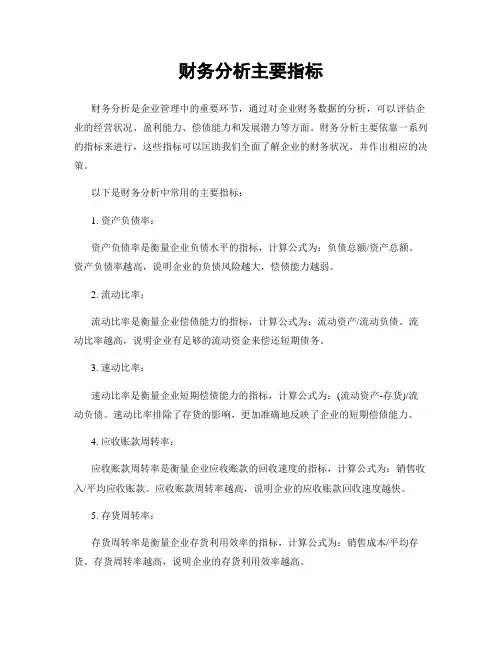 财务分析主要指标

财务分析是企业管理中的重要环节，通过对企业财务数据的分析，可以评估企业的经营状况、盈利能力、偿债能力和发展潜力等方面。财务分析主要依靠一系列的指标来进行，这些指标可以匡助我们全面了解企业的财务状况，并作出相应的决策。

以下是财务分析中常用的主要指标：

1. 资产负债率：

资产负债率是衡量企业负债水平的指标，计算公式为：负债总额/资产总额。资产负债率越高，说明企业的负债风险越大，偿债能力越弱。

2. 流动比率：

流动比率是衡量企业偿债能力的指标，计算公式为：流动资产/流动负债。流动比率越高，说明企业有足够的流动资金来偿还短期债务。

3. 速动比率：

速动比率是衡量企业短期偿债能力的指标，计算公式为：(流动资产-存货)/流动负债。速动比率排除了存货的影响，更加准确地反映了企业的短期偿债能力。

4. 应收账款周转率：

应收账款周转率是衡量企业应收账款的回收速度的指标，计算公式为：销售收入/平均应收账款。应收账款周转率越高，说明企业的应收账款回收速度越快。

5. 存货周转率：

存货周转率是衡量企业存货利用效率的指标，计算公式为：销售成本/平均存货。存货周转率越高，说明企业的存货利用效率越高。